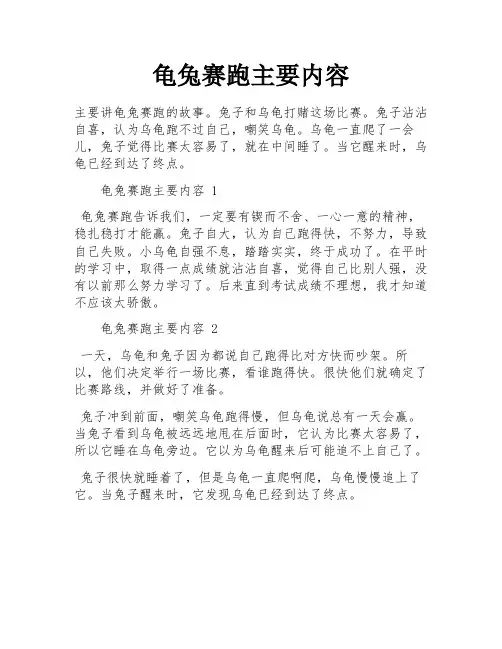 龟兔赛跑主要内容

主要讲龟兔赛跑的故事。兔子和乌龟打赌这场比赛。兔子沾沾自喜，认为乌龟跑不过自己，嘲笑乌龟。乌龟一直爬了一会儿，兔子觉得比赛太容易了，就在中间睡了。当它醒来时，乌龟已经到达了终点。

龟兔赛跑主要内容 1

龟兔赛跑告诉我们，一定要有锲而不舍、一心一意的精神，稳扎稳打才能赢。兔子自大，认为自己跑得快，不努力，导致自己失败。小乌龟自强不息，踏踏实实，终于成功了。在平时的学习中，取得一点成绩就沾沾自喜，觉得自己比别人强，没有以前那么努力学习了。后来直到考试成绩不理想，我才知道不应该太骄傲。

龟兔赛跑主要内容 2

一天，乌龟和兔子因为都说自己跑得比对方快而吵架。所以，他们决定举行一场比赛，看谁跑得快。很快他们就确定了比赛路线，并做好了准备。

兔子冲到前面，嘲笑乌龟跑得慢，但乌龟说总有一天会赢。当兔子看到乌龟被远远地甩在后面时，它认为比赛太容易了，所以它睡在乌龟旁边。它以为乌龟醒来后可能追不上自己了。

兔子很快就睡着了，但是乌龟一直爬啊爬，乌龟慢慢追上了它。当兔子醒来时，它发现乌龟已经到达了终点。